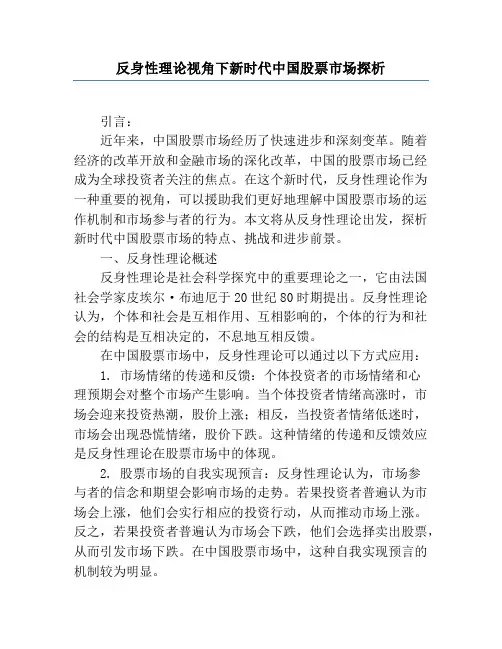 反身性理论视角下新时代中国股票市场探析

引言：

近年来，中国股票市场经历了快速进步和深刻变革。随着经济的改革开放和金融市场的深化改革，中国的股票市场已经成为全球投资者关注的焦点。在这个新时代，反身性理论作为一种重要的视角，可以援助我们更好地理解中国股票市场的运作机制和市场参与者的行为。本文将从反身性理论出发，探析新时代中国股票市场的特点、挑战和进步前景。

一、反身性理论概述

反身性理论是社会科学探究中的重要理论之一，它由法国社会学家皮埃尔·布迪厄于20世纪80时期提出。反身性理论认为，个体和社会是互相作用、互相影响的，个体的行为和社会的结构是互相决定的，不息地互相反馈。

在中国股票市场中，反身性理论可以通过以下方式应用：

1. 市场情绪的传递和反馈：个体投资者的市场情绪和心理预期会对整个市场产生影响。当个体投资者情绪高涨时，市场会迎来投资热潮，股价上涨；相反，当投资者情绪低迷时，市场会出现恐慌情绪，股价下跌。这种情绪的传递和反馈效应是反身性理论在股票市场中的体现。

2. 股票市场的自我实现预言：反身性理论认为，市场参与者的信念和期望会影响市场的走势。若果投资者普遍认为市场会上涨，他们会实行相应的投资行动，从而推动市场上涨。反之，若果投资者普遍认为市场会下跌，他们会选择卖出股票，从而引发市场下跌。在中国股票市场中，这种自我实现预言的机制较为明显。